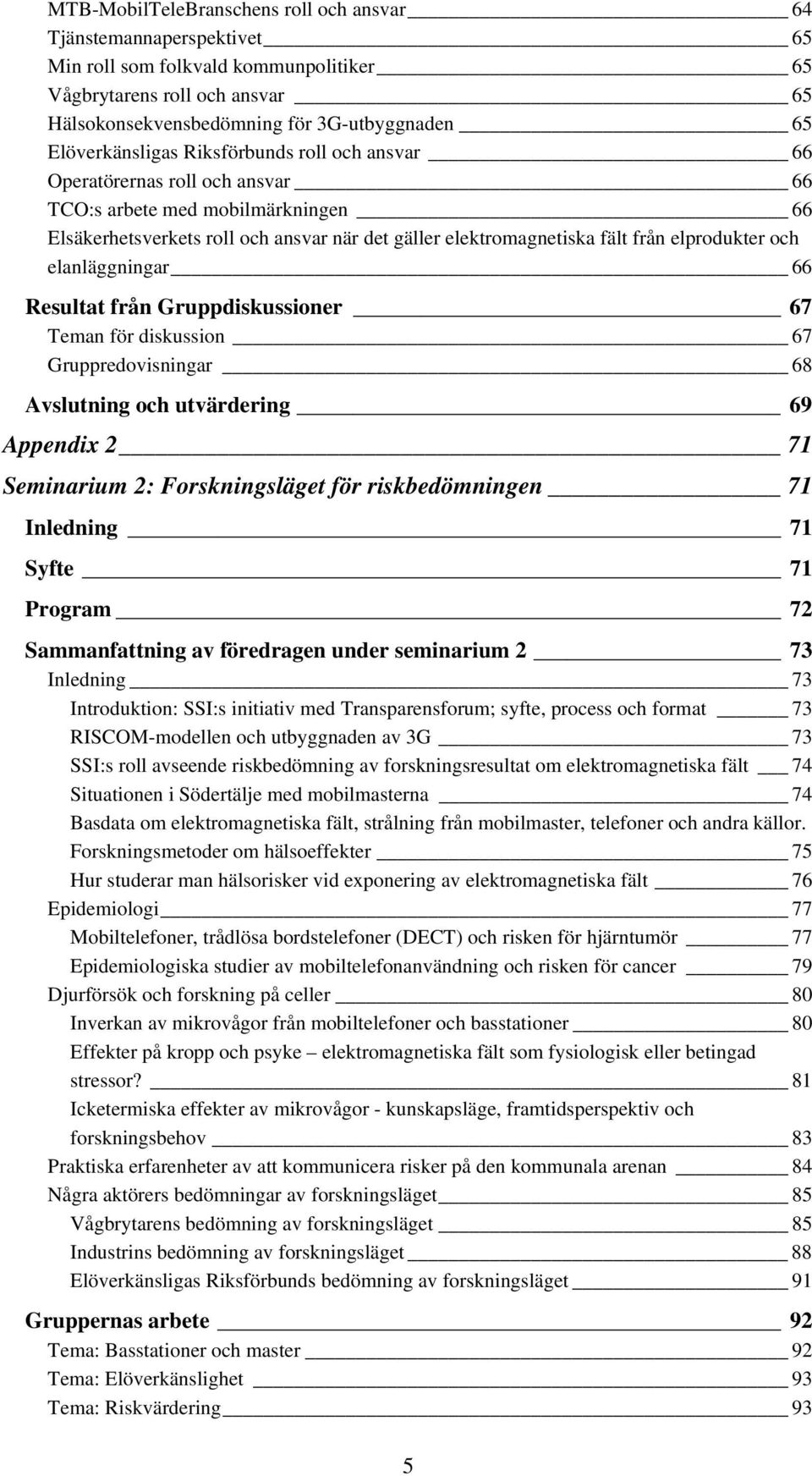 MTB-MobilTeleBranschens roll och ansvar 64
Tjänstemannaperspektivet 65
Min roll som folkvald kommunpolitiker 65
Vågbrytarens roll och ansvar 65
Hälsokonsekvensbedömning för 3G-utbyggnaden 65
Elöverkänsligas Riksförbunds roll och ansvar 66
Operatörernas roll och ansvar 66
TCO:s arbete med mobilmärkningen 66
Elsäkerhetsverkets roll och ansvar när det gäller elektromagnetiska fält från elprodukter och elanläggningar 66
Resultat från Gruppdiskussioner 67
Teman för diskussion 67
Gruppredovisningar 68
Avslutning och utvärdering 69
Appendix 2 71
Seminarium 2: Forskningsläget för riskbedömningen 71
Inledning 71
Syfte 71
Program 72
Sammanfattning av föredragen under seminarium 2 73
Inledning 73
Introduktion: SSI:s initiativ med Transparensforum; syfte, process och format 73
RISCOM-modellen och utbyggnaden av 3G 73
SSI:s roll avseende riskbedömning av forskningsresultat om elektromagnetiska fält 74
Situationen i Södertälje med mobilmasterna 74
Basdata om elektromagnetiska fält, strålning från mobilmaster, telefoner och andra källor.
Forskningsmetoder om hälsoeffekter 75
Hur studerar man hälsorisker vid exponering av elektromagnetiska fält 76
Epidemiologi 77
Mobiltelefoner, trådlösa bordstelefoner (DECT) och risken för hjärntumör 77
Epidemiologiska studier av mobiltelefonanvändning och risken för cancer 79
Djurförsök och forskning på celler 80
Inverkan av mikrovågor från mobiltelefoner och basstationer 80
Effekter på kropp och psyke – elektromagnetiska fält som fysiologisk eller betingad stressor? 81
Icketermiska effekter av mikrovågor - kunskapsläge, framtidsperspektiv och forskningsbehov 83
Praktiska erfarenheter av att kommunicera risker på den kommunala arenan 84
Några aktörers bedömningar av forskningsläget 85
Vågbrytarens bedömning av forskningsläget 85
Industrins bedömning av forskningsläget 88
Elöverkänsligas Riksförbunds bedömning av forskningsläget 91
Gruppernas arbete 92
Tema: Basstationer och master 92
Tema: Elöverkänslighet 93
Tema: Riskvärdering 93
5